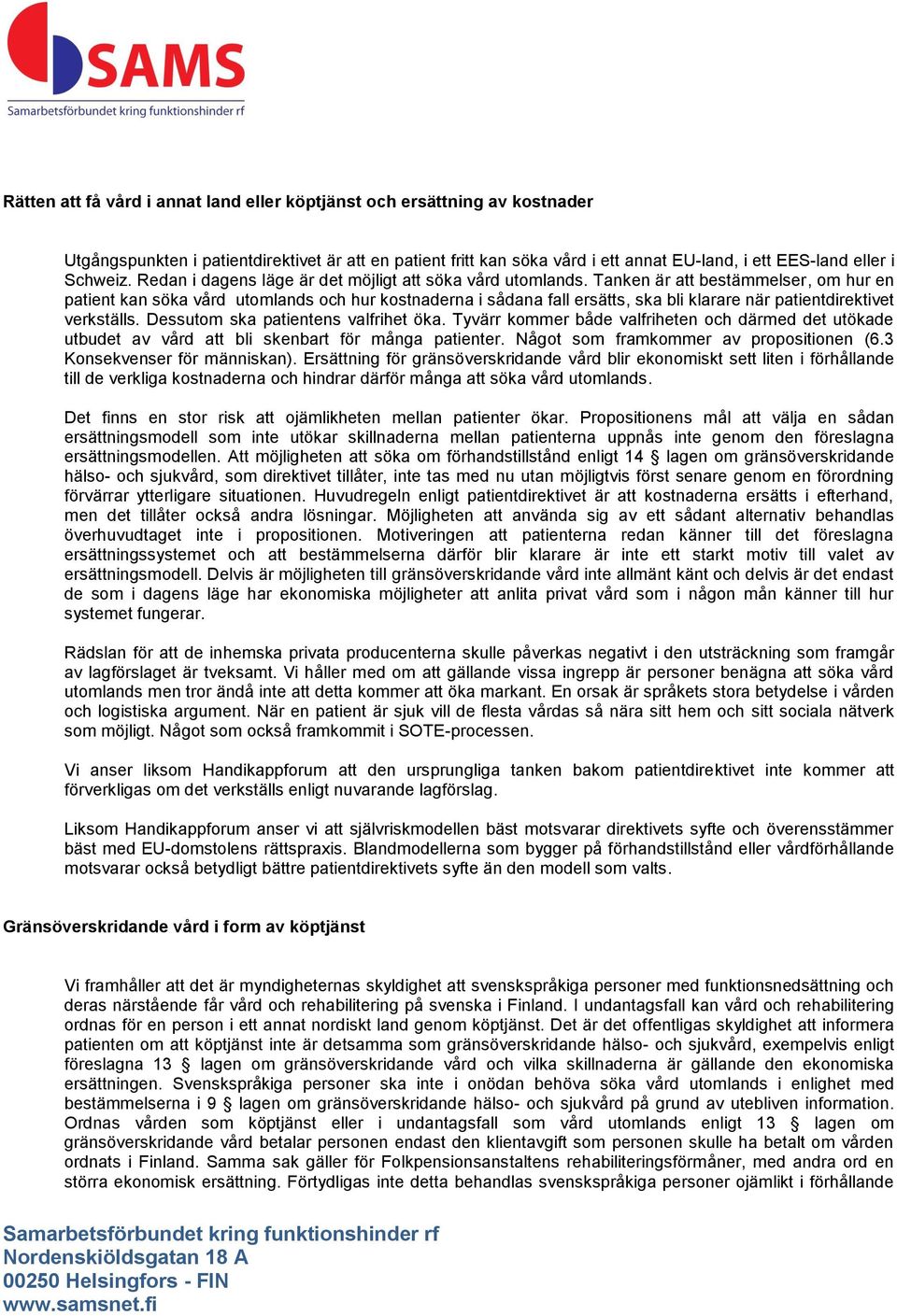 SAMS
Samarbetsförbundet kring funktionshinder rf

Rätten att få vård i annat land eller köptjänst och ersättning av kostnader

Utgångspunkten i patientdirektivet är att en patient fritt kan söka vård i ett annat EU-land, i ett EES-land eller i Schweiz. Redan i dagens läge är det möjligt att söka vård utomlands. Tanken är att bestämmelser, om hur en patient kan söka vård utomlands och hur kostnaderna i sådana fall ersätts, ska bli klarare när patientdirektivet verkställs. Dessutom ska patientens valfrihet öka. Tyvärr kommer både valfriheten och därmed det utökade utbudet av vård att bli skenbart för många patienter. Något som framkommer av propositionen (6.3 Konsekvenser för människan). Ersättning för gränsöverskridande vård blir ekonomiskt sett liten i förhållande till de verkliga kostnaderna och hindrar därför många att söka vård utomlands.

Det finns en stor risk att ojämlikheten mellan patienter ökar. Propositionens mål att välja en sådan ersättningsmodell som inte utökar skillnaderna mellan patienterna uppnås inte genom den föreslagna ersättningsmodellen. Att möjligheten att söka om förhandstillstånd enligt 14 § lagen om gränsöverskridande hälso- och sjukvård, som direktivet tillåter, inte tas med nu utan möjligtvis först senare genom en förordning förvärrar ytterligare situationen. Huvudregeln enligt patientdirektivet är att kostnaderna ersätts i efterhand, men det tillåter också andra lösningar. Möjligheten att använda sig av ett sådant alternativ behandlas överhuvudtaget inte i propositionen. Motiveringen att patienterna redan känner till det föreslagna ersättningssystemet och att bestämmelserna därför blir klarare är inte ett starkt motiv till valet av ersättningsmodell. Delvis är möjligheten till gränsöverskridande vård inte allmänt känt och delvis är det endast de som i dagens läge har ekonomiska möjligheter att anlita privat vård som i någon mån känner till hur systemet fungerar.

Rädslan för att de inhemska privata producenterna skulle påverkas negativt i den utsträckning som framgår av lagförslaget är tveksamt. Vi håller med om att gällande vissa ingrepp är personer benägna att söka vård utomlands men tror ändå inte att detta kommer att öka markant. En orsak är språkets stora betydelse i vården och logistiska argument. När en patient är sjuk vill de flesta vårdas så nära sitt hem och sitt sociala nätverk som möjligt. Något som också framkommit i SOTE-processen.

Vi anser liksom Handikappforum att den ursprungliga tanken bakom patientdirektivet inte kommer att förverkligas om det verkställs enligt nuvarande lagförslag.

Liksom Handikappforum anser vi att självriskmodellen bäst motsvarar direktivets syfte och överensstämmer bäst med EU-domstolens rättspraxis. Blandmodellerna som bygger på förhandstillstånd eller vårdförhållande motsvarar också betydligt bättre patientdirektivets syfte än den modell som valts.

Gränsöverskridande vård i form av köptjänst

Vi framhåller att det är myndigheternas skyldighet att svenskspråkiga personer med funktionsnedsättning och deras närstående får vård och rehabilitering på svenska i Finland. I undantagsfall kan vård och rehabilitering ordnas för en person i ett annat nordiskt land genom köptjänst. Det är det offentligas skyldighet att informera patienten om att köptjänst inte är detsamma som gränsöverskridande hälso- och sjukvård, exempelvis enligt föreslagna 13 § lagen om gränsöverskridande vård och vilka skillnaderna är gällande den ekonomiska ersättningen. Svenskspråkiga personer ska inte i onödan behöva söka vård utomlands i enlighet med bestämmelserna i 9 § lagen om gränsöverskridande hälso- och sjukvård på grund av utebliven information. Ordnas vården som köptjänst eller i undantagsfall som vård utomlands enligt 13 § lagen om gränsöverskridande vård betalar personen endast den klientavgift som personen skulle ha betalt om vården ordnats i Finland. Samma sak gäller för Folkpensionsanstaltens rehabiliteringsförmåner, med andra ord en större ekonomisk ersättning. Förtydligas inte detta behandlas svenskspråkiga personer ojämlikt i förhållande

Samarbetsförbundet kring funktionshinder rf
Nordenskiöldsgatan 18 A
00250 Helsingfors - FIN
www.samsnet.fi